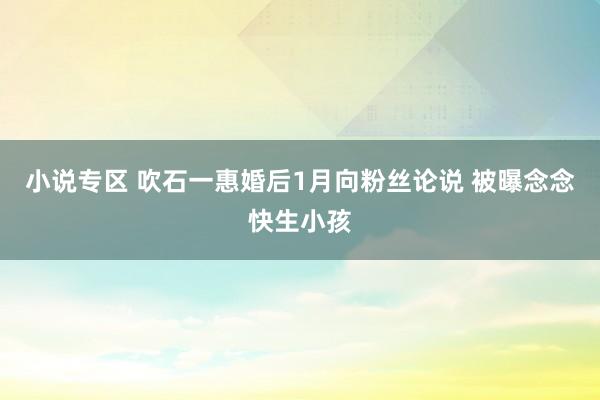 小说专区 吹石一惠婚后1月向粉丝论说 被曝念念快生小孩